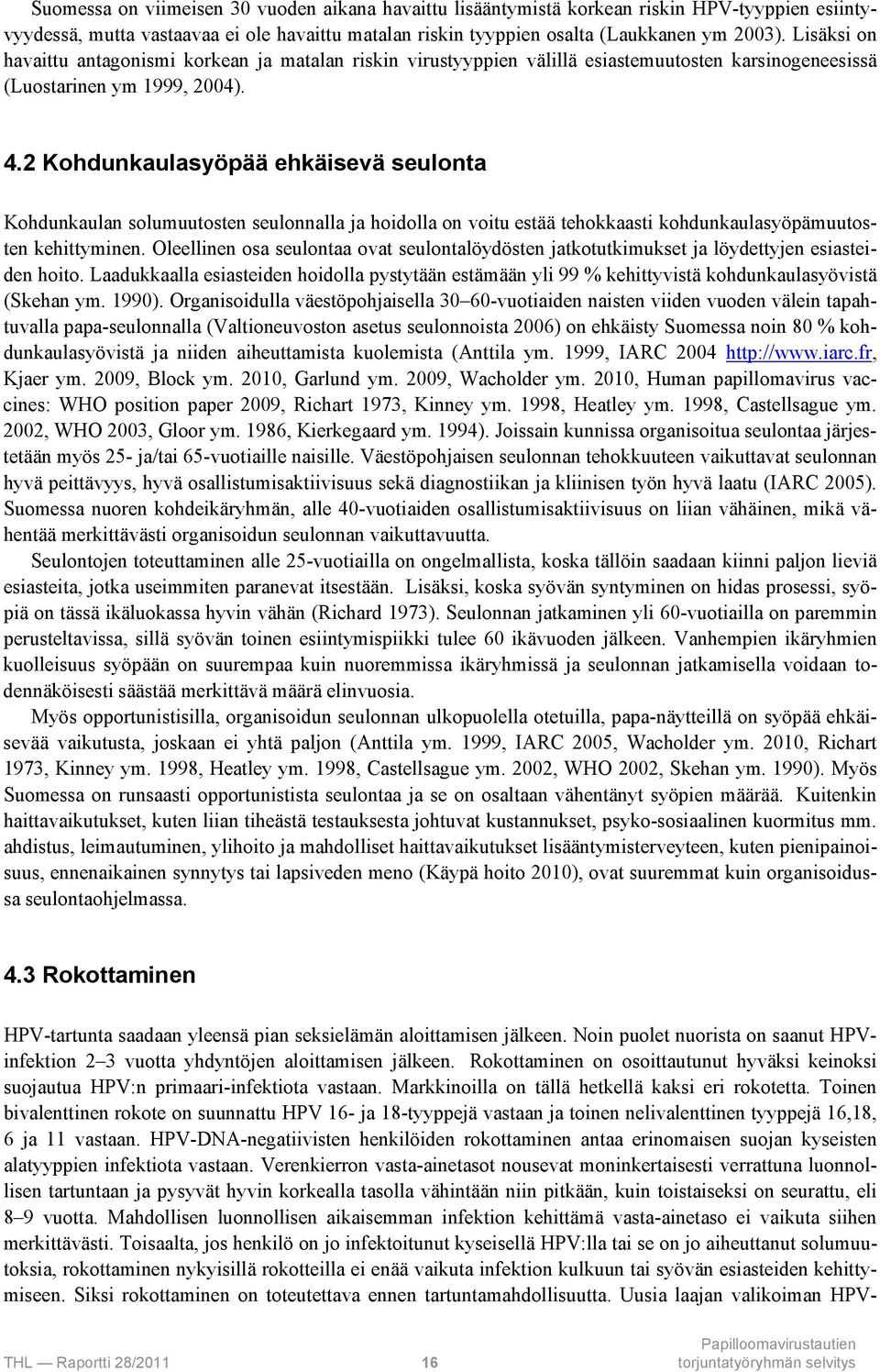 Suomessa on viimeisen 30 vuoden aikana havaittu lisääntymistä korkean riskin HPV-tyyppien esiintyvyydessä, mutta vastaavaa ei ole havaittu matalan riskin tyyppien osalta (Laukkanen ym 2003). Lisäksi on havaittu antagonismi korkean ja matalan riskin virustyyppien välillä esiastemuutosten karsinogeneesissä (Luostarinen ym 1999, 2004).

4.2 Kohdunkaulasyöpää ehkäisevä seulonta

Kohdunkaulan solumuutosten seulonnalla ja hoidolla on voitu estää tehokkaasti kohdunkaulasyöpämuutosten kehittyminen. Oleellinen osa seulontaa ovat seulontalöydösten jatkotutkimukset ja löydettyjen esiasteiden hoito. Laadukkaalla esiasteiden hoidolla pystytään estämään yli 99 % kehittyvistä kohdunkaulasyövistä (Skehan ym. 1990). Organisoidulla väestöpohjaisella 30–60-vuotiaiden naisten viiden vuoden välein tapahtuvalla papa-seulonnalla (Valtioneuvoston asetus seulonnoista 2006) on ehkäisty Suomessa noin 80 % kohdunkaulasyövistä ja niiden aiheuttamista kuolemista (Anttila ym. 1999, IARC 2004 http://www.iarc.fr, Kjaer ym. 2009, Block ym. 2010, Garlund ym. 2009, Wacholder ym. 2010, Human papillomavirus vaccines: WHO position paper 2009, Richart 1973, Kinney ym. 1998, Heatley ym. 1998, Castellsague ym. 2002, WHO 2003, Gloor ym. 1986, Kierkegaard ym. 1994). Joissain kunnissa organisoitua seulontaa järjestetään myös 25- ja/tai 65-vuotiaille naisille. Väestöpohjaisen seulonnan tehokkuuteen vaikuttavat seulonnan hyvä peittävyys, hyvä osallistumisaktiivisuus sekä diagnostiikan ja kliinisen työn hyvä laatu (IARC 2005). Suomessa nuoren kohdeikäryhmän, alle 40-vuotiaiden osallistumisaktiivisuus on liian vähäinen, mikä vähentää merkittävästi organisoidun seulonnan vaikuttavuutta.

Seulontojen toteuttaminen alle 25-vuotiailla on ongelmallista, koska tällöin saadaan kiinni paljon lieviä esiasteita, jotka useimmiten paranevat itsestään. Lisäksi, koska syövän syntyminen on hidas prosessi, syöpiä on tässä ikäluokassa hyvin vähän (Richard 1973). Seulonnan jatkaminen yli 60-vuotiailla on paremmin perusteltavissa, sillä syövän toinen esiintymispiikki tulee 60 ikävuoden jälkeen. Vanhempien ikäryhmien kuolleisuus syöpään on suurempaa kuin nuoremmissa ikäryhmissä ja seulonnan jatkamisella voidaan todennäköisesti säästää merkittävä määrä elinvuosia.

Myös opportunistisilla, organisoidun seulonnan ulkopuolella otetuilla, papa-näytteillä on syöpää ehkäisevää vaikutusta, joskaan ei yhtä paljon (Anttila ym. 1999, IARC 2005, Wacholder ym. 2010, Richart 1973, Kinney ym. 1998, Heatley ym. 1998, Castellsague ym. 2002, WHO 2002, Skehan ym. 1990). Myös Suomessa on runsaasti opportunistista seulontaa ja se on osaltaan vähentänyt syöpien määrää. Kuitenkin haittavaikutukset, kuten liian tiheästä testauksesta johtuvat kustannukset, psyko-sosiaalinen kuormitus mm. ahdistus, leimautuminen, ylihoito ja mahdolliset haittavaikutukset lisääntymisterveyteen, kuten pienipainoisuus, ennenaikainen synnytys tai lapsiveden meno (Käypä hoito 2010), ovat suuremmat kuin organisoidussa seulontaohjelmassa.

4.3 Rokottaminen

HPV-tartunta saadaan yleensä pian seksielämän aloittamisen jälkeen. Noin puolet nuorista on saanut HPV-infektion 2–3 vuotta yhdyntöjen aloittamisen jälkeen. Rokottaminen on osoittautunut hyväksi keinoksi suojautua HPV:n primaari-infektiota vastaan. Markkinoilla on tällä hetkellä kaksi eri rokotetta. Toinen bivalenttinen rokote on suunnattu HPV 16- ja 18-tyyppejä vastaan ja toinen nelivalenttinen tyyppejä 16,18, 6 ja 11 vastaan. HPV-DNA-negatiivisten henkilöiden rokottaminen antaa erinomaisen suojan kyseisten alatyyppien infektiota vastaan. Verenkierron vasta-ainetasot nousevat moninkertaisesti verrattuna luonnollisen tartuntaan ja pysyvät hyvin korkealla tasolla vähintään niin pitkään, kuin toistaiseksi on seurattu, eli 8–9 vuotta. Mahdollisen luonnollisen aikaisemman infektion kehittämä vasta-ainetaso ei vaikuta siihen merkittävästi. Toisaalta, jos henkilö on jo infektoitunut kyseisellä HPV:lla tai se on jo aiheuttanut solumuutoksia, rokottaminen nykyisillä rokotteilla ei enää vaikuta infektion kulkuun tai syövän esiasteiden kehittymiseen. Siksi rokottaminen on toteutettava ennen tartuntamahdollisuutta. Uusia laajan valikoiman HPV-

THL — Raportti 28/2011 16 Papilloomavirustautien torjuntatyöryhmän selvitys